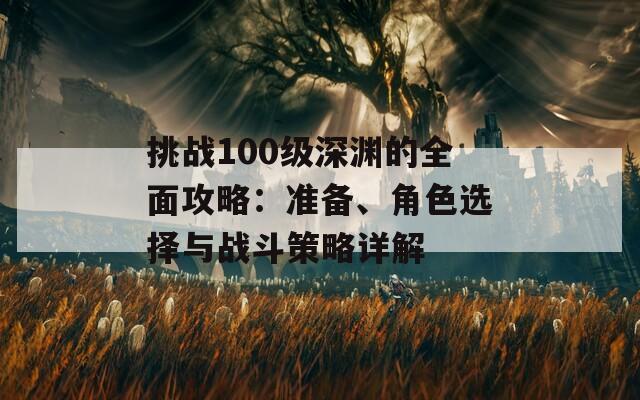 挑战100级深渊的全面攻略：准备、角色选择与战斗策略详解